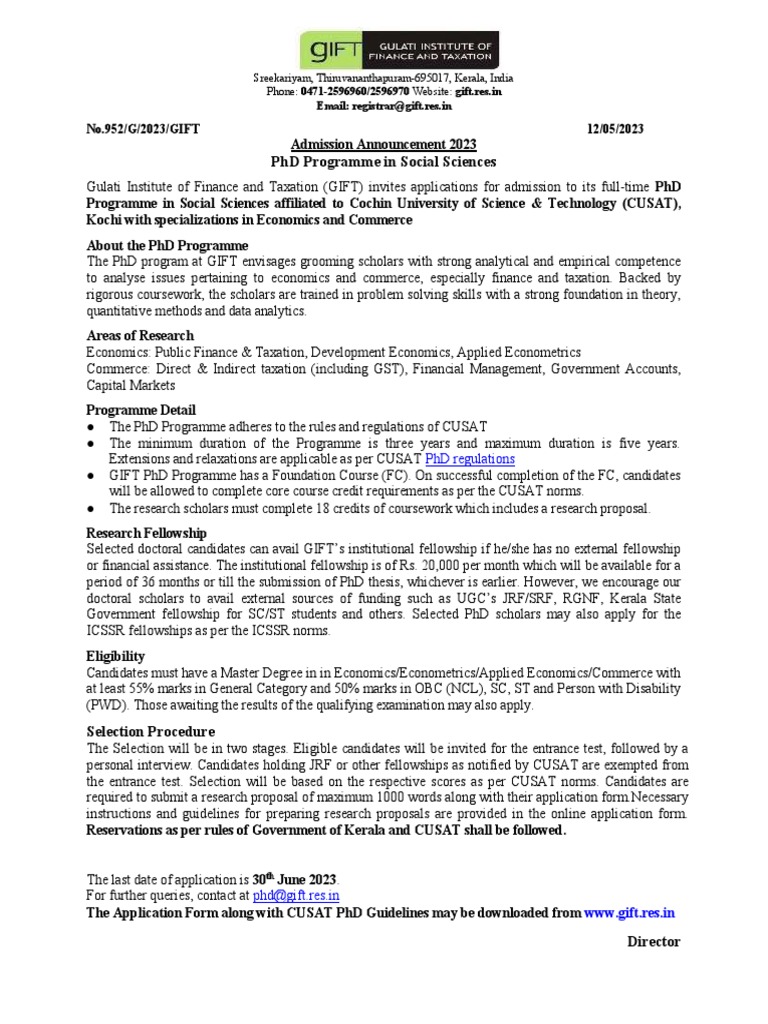 GIFT GULATI INSTITUTE OF FINANCE AND TAXATION

Sreekariyam, Thiruvananthapuram-695017, Kerala, India
Phone: 0471-2596960/2596970 Website: gift.res.in
Email: registrar@gift.res.in

No.952/G/2023/GIFT 12/05/2023

Admission Announcement 2023
PhD Programme in Social Sciences

Gulati Institute of Finance and Taxation (GIFT) invites applications for admission to its full-time PhD Programme in Social Sciences affiliated to Cochin University of Science & Technology (CUSAT), Kochi with specializations in Economics and Commerce

About the PhD Programme
The PhD program at GIFT envisages grooming scholars with strong analytical and empirical competence to analyse issues pertaining to economics and commerce, especially finance and taxation. Backed by rigorous coursework, the scholars are trained in problem solving skills with a strong foundation in theory, quantitative methods and data analytics.

Areas of Research
Economics: Public Finance & Taxation, Development Economics, Applied Econometrics
Commerce: Direct & Indirect taxation (including GST), Financial Management, Government Accounts, Capital Markets

Programme Detail
● The PhD Programme adheres to the rules and regulations of CUSAT
● The minimum duration of the Programme is three years and maximum duration is five years. Extensions and relaxations are applicable as per CUSAT PhD regulations
● GIFT PhD Programme has a Foundation Course (FC). On successful completion of the FC, candidates will be allowed to complete core course credit requirements as per the CUSAT norms.
● The research scholars must complete 18 credits of coursework which includes a research proposal.

Research Fellowship
Selected doctoral candidates can avail GIFT's institutional fellowship if he/she has no external fellowship or financial assistance. The institutional fellowship is of Rs. 20,000 per month which will be available for a period of 36 months or till the submission of PhD thesis, whichever is earlier. However, we encourage our doctoral scholars to avail external sources of funding such as UGC's JRF/SRF, RGNF, Kerala State Government fellowship for SC/ST students and others. Selected PhD scholars may also apply for the ICSSR fellowships as per the ICSSR norms.

Eligibility
Candidates must have a Master Degree in in Economics/Econometrics/Applied Economics/Commerce with at least 55% marks in General Category and 50% marks in OBC (NCL), SC, ST and Person with Disability (PWD). Those awaiting the results of the qualifying examination may also apply.

Selection Procedure
The Selection will be in two stages. Eligible candidates will be invited for the entrance test, followed by a personal interview. Candidates holding JRF or other fellowships as notified by CUSAT are exempted from the entrance test. Selection will be based on the respective scores as per CUSAT norms. Candidates are required to submit a research proposal of maximum 1000 words along with their application form.Necessary instructions and guidelines for preparing research proposals are provided in the online application form.
Reservations as per rules of Government of Kerala and CUSAT shall be followed.

The last date of application is 30$^{th}$ June 2023.
For further queries, contact at phd@gift.res.in
The Application Form along with CUSAT PhD Guidelines may be downloaded from www.gift.res.in

Director